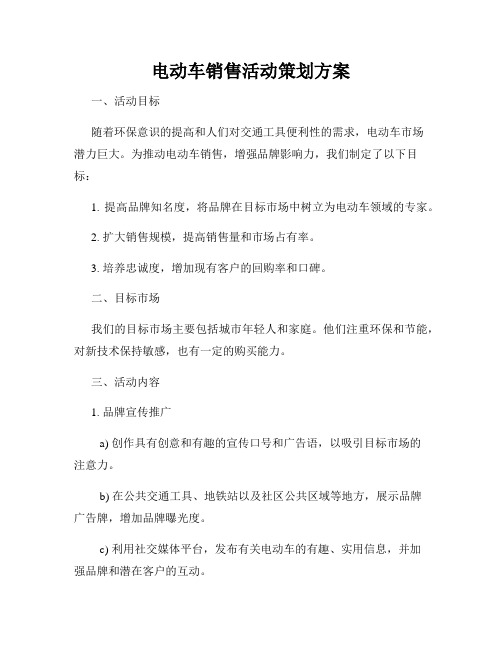 电动车销售活动策划方案

一、活动目标

随着环保意识的提高和人们对交通工具便利性的需求，电动车市场潜力巨大。为推动电动车销售，增强品牌影响力，我们制定了以下目标：

1. 提高品牌知名度，将品牌在目标市场中树立为电动车领域的专家。

2. 扩大销售规模，提高销售量和市场占有率。

3. 培养忠诚度，增加现有客户的回购率和口碑。

二、目标市场

我们的目标市场主要包括城市年轻人和家庭。他们注重环保和节能，对新技术保持敏感，也有一定的购买能力。

三、活动内容

1. 品牌宣传推广

a) 创作具有创意和有趣的宣传口号和广告语，以吸引目标市场的注意力。

b) 在公共交通工具、地铁站以及社区公共区域等地方，展示品牌广告牌，增加品牌曝光度。

c) 利用社交媒体平台，发布有关电动车的有趣、实用信息，并加强品牌和潜在客户的互动。